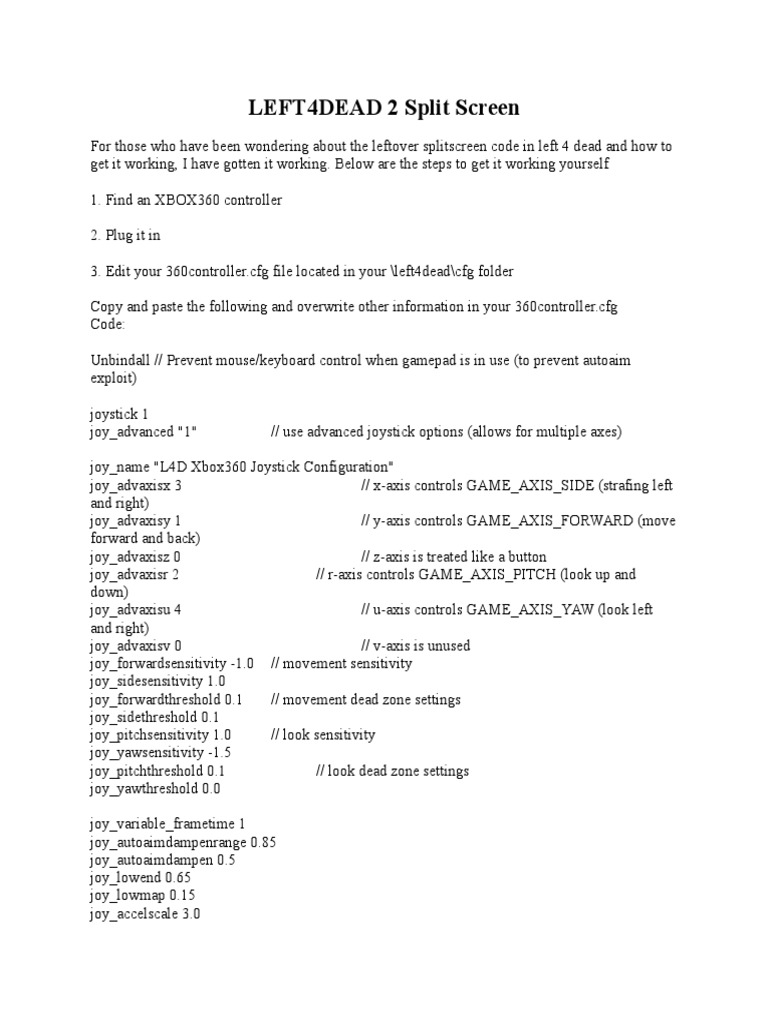 LEFT4DEAD 2 Split Screen

For those who have been wondering about the leftover splitscreen code in left 4 dead and how to get it working, I have gotten it working. Below are the steps to get it working yourself

1. Find an XBOX360 controller

2. Plug it in

3. Edit your 360controller.cfg file located in your \left4dead\cfg folder

Copy and paste the following and overwrite other information in your 360controller.cfg
Code:

Unbindall // Prevent mouse/keyboard control when gamepad is in use (to prevent autoaim exploit)

joystick 1
joy_advanced "1" // use advanced joystick options (allows for multiple axes)

joy_name "L4D Xbox360 Joystick Configuration"
joy_advaxisx 3 // x-axis controls GAME_AXIS_SIDE (strafing left and right)
joy_advaxisy 1 // y-axis controls GAME_AXIS_FORWARD (move forward and back)
joy_advaxisz 0 // z-axis is treated like a button
joy_advaxisr 2 // r-axis controls GAME_AXIS_PITCH (look up and down)
joy_advaxisu 4 // u-axis controls GAME_AXIS_YAW (look left and right)
joy_advaxisv 0 // v-axis is unused
joy_forwardsensitivity -1.0 // movement sensitivity
joy_sidesensitivity 1.0
joy_forwardthreshold 0.1 // movement dead zone settings
joy_sidethreshold 0.1
joy_pitchsensitivity 1.0 // look sensitivity
joy_yawsensitivity -1.5
joy_pitchthreshold 0.1 // look dead zone settings
joy_yawthreshold 0.0

joy_variable_frametime 1
joy_autoaimdampenrange 0.85
joy_autoaimdampen 0.5
joy_lowend 0.65
joy_lowmap 0.15
joy_accelscale 3.0